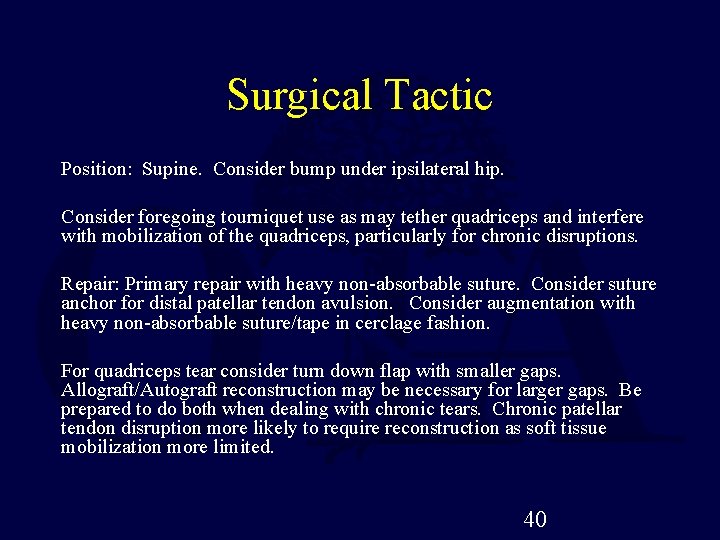 Surgical Tactic

Position: Supine. Consider bump under ipsilateral hip.

Consider foregoing tourniquet use as may tether quadriceps and interfere with mobilization of the quadriceps, particularly for chronic disruptions.

Repair: Primary repair with heavy non-absorbable suture. Consider suture anchor for distal patellar tendon avulsion. Consider augmentation with heavy non-absorbable suture/tape in cerclage fashion.

For quadriceps tear consider turn down flap with smaller gaps. Allograft/Autograft reconstruction may be necessary for larger gaps. Be prepared to do both when dealing with chronic tears. Chronic patellar tendon disruption more likely to require reconstruction as soft tissue mobilization more limited.

40